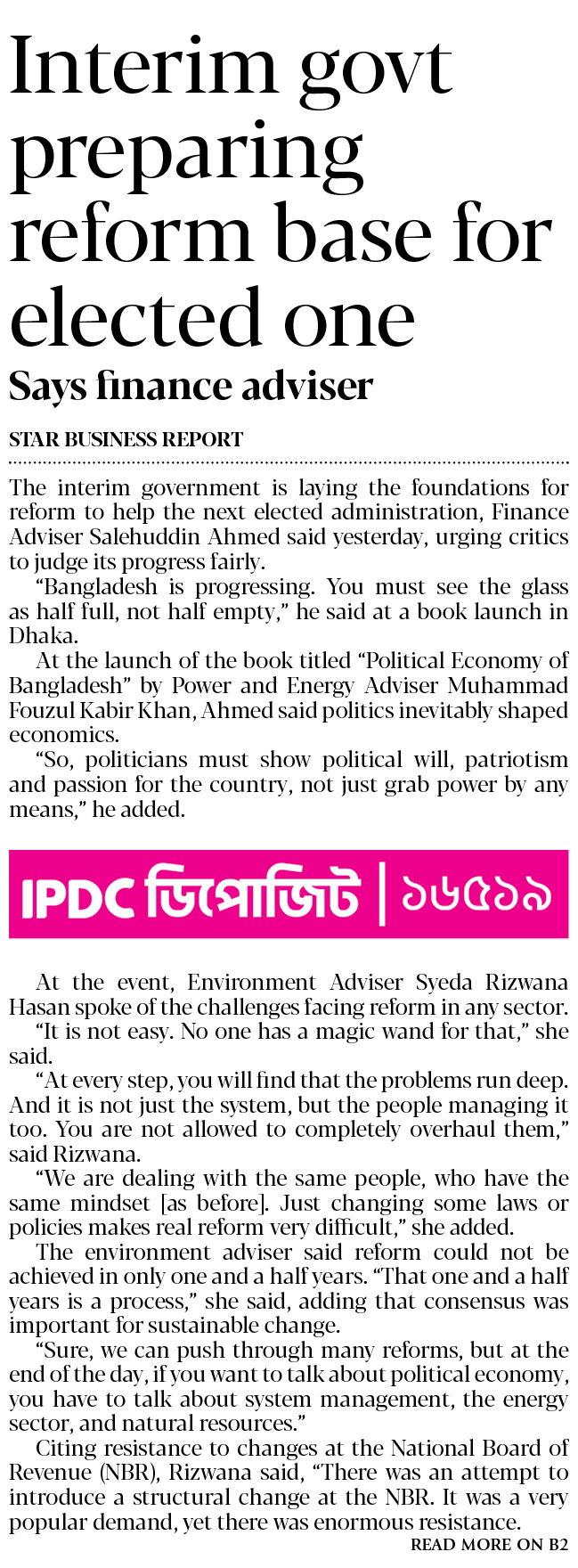 Interim govt preparing reform base for elected one

Says finance adviser

STAR BUSINESS REPORT

The interim government is laying the foundations for reform to help the next elected administration, Finance Adviser Salehuddin Ahmed said yesterday, urging critics to judge its progress fairly.

“Bangladesh is progressing. You must see the glass as half full, not half empty,” he said at a book launch in Dhaka.

At the launch of the book titled “Political Economy of Bangladesh” by Power and Energy Adviser Muhammad Fouzul Kabir Khan, Ahmed said politics inevitably shaped economics.

“So, politicians must show political will, patriotism and passion for the country, not just grab power by any means,” he added.

IPDC ডিপোজিট | ১৬৫১৯

At the event, Environment Adviser Syeda Rizwana Hasan spoke of the challenges facing reform in any sector.

“It is not easy. No one has a magic wand for that,” she said.

“At every step, you will find that the problems run deep. And it is not just the system, but the people managing it too. You are not allowed to completely overhaul them,” said Rizwana.

“We are dealing with the same people, who have the same mindset [as before]. Just changing some laws or policies makes real reform very difficult,” she added.

The environment adviser said reform could not be achieved in only one and a half years. “That one and a half years is a process,” she said, adding that consensus was important for sustainable change.

“Sure, we can push through many reforms, but at the end of the day, if you want to talk about political economy, you have to talk about system management, the energy sector, and natural resources.”

Citing resistance to changes at the National Board of Revenue (NBR), Rizwana said, “There was an attempt to introduce a structural change at the NBR. It was a very popular demand, yet there was enormous resistance.

READ MORE ON B2